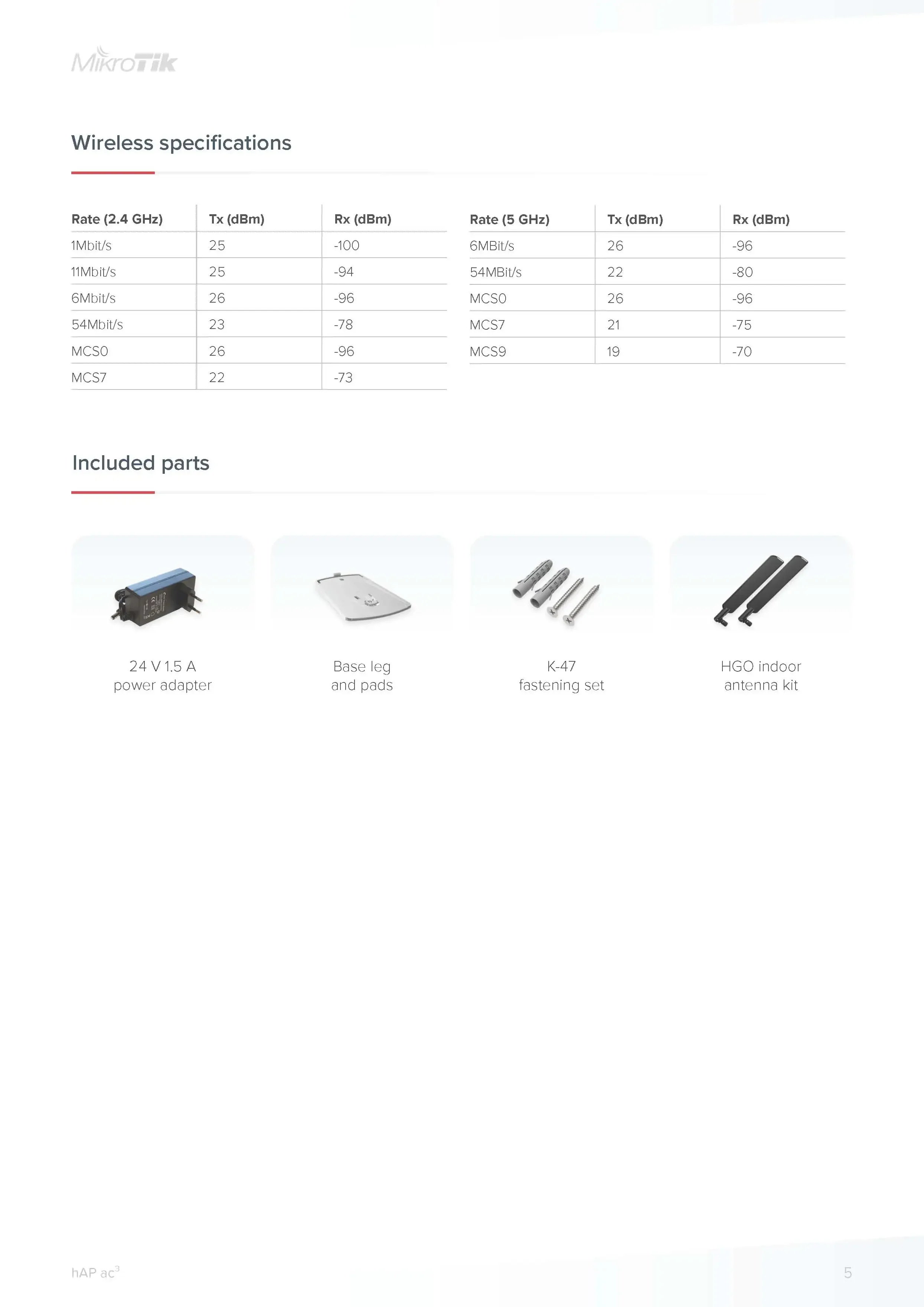 MikroTik

Wireless specifications

| Rate (2.4 GHz) | Tx (dBm) | Rx (dBm) |
|---|---|---|
| 1Mbit/s | 25 | -100 |
| 11Mbit/s | 25 | -94 |
| 6Mbit/s | 26 | -96 |
| 54Mbit/s | 23 | -78 |
| MCS0 | 26 | -96 |
| MCS7 | 22 | -73 |

| Rate (5 GHz) | Tx (dBm) | Rx (dBm) |
|---|---|---|
| 6MBit/s | 26 | -96 |
| 54MBit/s | 22 | -80 |
| MCS0 | 26 | -96 |
| MCS7 | 21 | -75 |
| MCS9 | 19 | -70 |

Included parts

24 V 1.5 A power adapter

Base leg and pads

K-47 fastening set

HGO indoor antenna kit

hAP ac$^3$

5